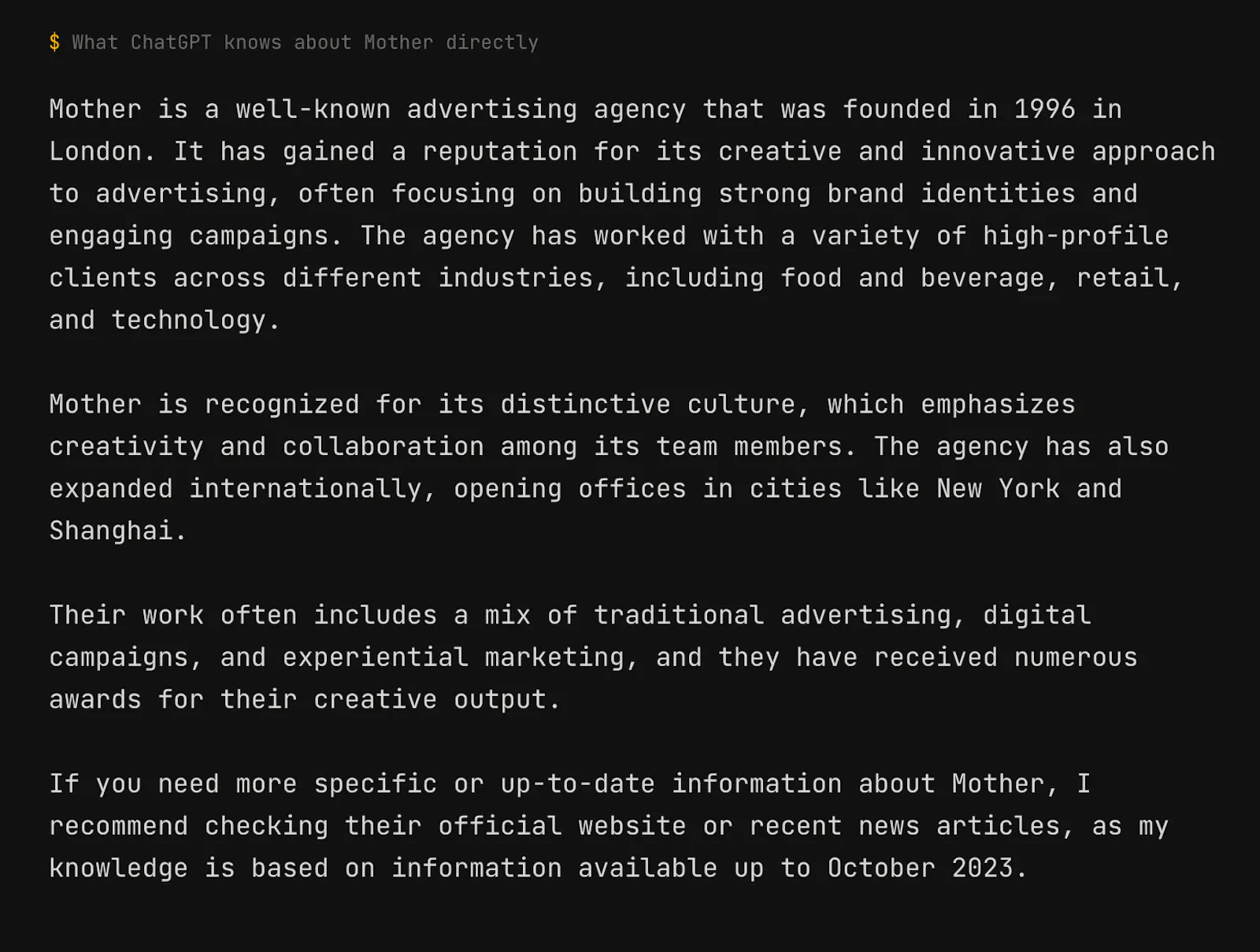 $ What ChatGPT knows about Mother directly

Mother is a well-known advertising agency that was founded in 1996 in London. It has gained a reputation for its creative and innovative approach to advertising, often focusing on building strong brand identities and engaging campaigns. The agency has worked with a variety of high-profile clients across different industries, including food and beverage, retail, and technology.

Mother is recognized for its distinctive culture, which emphasizes creativity and collaboration among its team members. The agency has also expanded internationally, opening offices in cities like New York and Shanghai.

Their work often includes a mix of traditional advertising, digital campaigns, and experiential marketing, and they have received numerous awards for their creative output.

If you need more specific or up-to-date information about Mother, I recommend checking their official website or recent news articles, as my knowledge is based on information available up to October 2023.